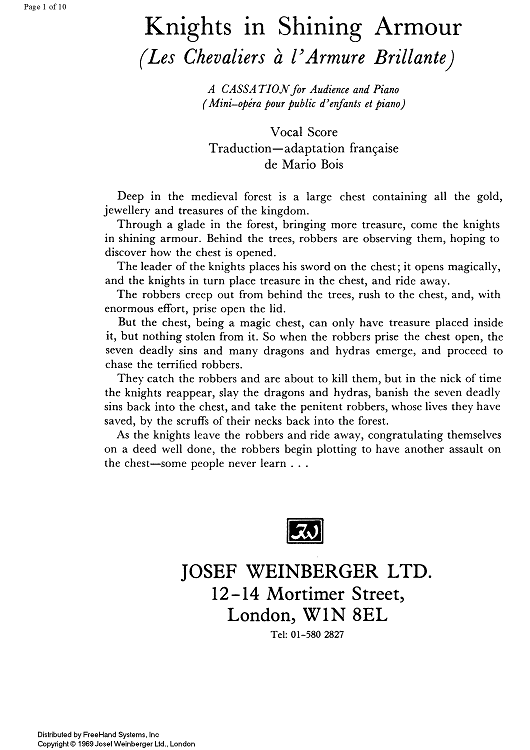 Page 1 of 10

Knights in Shining Armour
(Les Chevaliers à l'Armure Brillante)

A CASSATION for Audience and Piano
(Mini-opéra pour public d'enfants et piano)

Vocal Score
Traduction—adaptation française
de Mario Bois

Deep in the medieval forest is a large chest containing all the gold, jewellery and treasures of the kingdom.

Through a glade in the forest, bringing more treasure, come the knights in shining armour. Behind the trees, robbers are observing them, hoping to discover how the chest is opened.

The leader of the knights places his sword on the chest; it opens magically, and the knights in turn place treasure in the chest, and ride away.

The robbers creep out from behind the trees, rush to the chest, and, with enormous effort, prise open the lid.

But the chest, being a magic chest, can only have treasure placed inside it, but nothing stolen from it. So when the robbers prise the chest open, the seven deadly sins and many dragons and hydras emerge, and proceed to chase the terrified robbers.

They catch the robbers and are about to kill them, but in the nick of time the knights reappear, slay the dragons and hydras, banish the seven deadly sins back into the chest, and take the penitent robbers, whose lives they have saved, by the scruffs of their necks back into the forest.

As the knights leave the robbers and ride away, congratulating themselves on a deed well done, the robbers begin plotting to have another assault on the chest—some people never learn . . .

JW

JOSEF WEINBERGER LTD.
12-14 Mortimer Street,
London, W1N 8EL
Tel: 01-580 2827

Distributed by FreeHand Systems, Inc
Copyright © 1969 Josef Weinberger Ltd., London